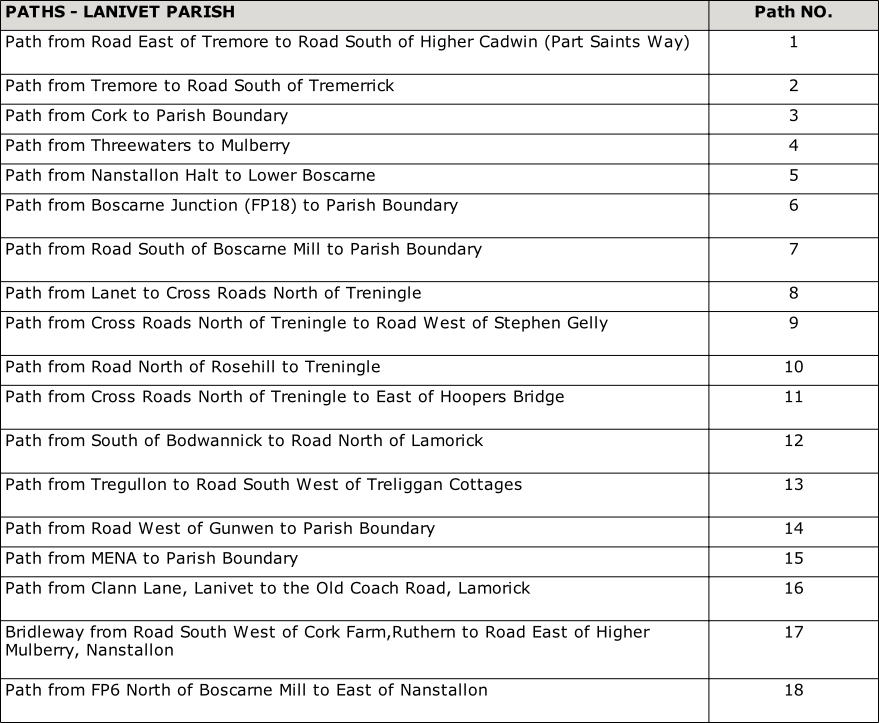 | PATHS - LANIVET PARISH | Path NO. |
|---|---|
| Path from Road East of Tremore to Road South of Higher Cadwin (Part Saints Way) | 1 |
| Path from Tremore to Road South of Tremerrick | 2 |
| Path from Cork to Parish Boundary | 3 |
| Path from Threewaters to Mulberry | 4 |
| Path from Nanstallon Halt to Lower Boscarne | 5 |
| Path from Boscarne Junction (FP18) to Parish Boundary | 6 |
| Path from Road South of Boscarne Mill to Parish Boundary | 7 |
| Path from Lanet to Cross Roads North of Treningle | 8 |
| Path from Cross Roads North of Treningle to Road West of Stephen Gelly | 9 |
| Path from Road North of Rosehill to Treningle | 10 |
| Path from Cross Roads North of Treningle to East of Hoopers Bridge | 11 |
| Path from South of Bodwannick to Road North of Lamorick | 12 |
| Path from Tregullon to Road South West of Treliggan Cottages | 13 |
| Path from Road West of Gunwen to Parish Boundary | 14 |
| Path from MENA to Parish Boundary | 15 |
| Path from Clann Lane, Lanivet to the Old Coach Road, Lamorick | 16 |
| Bridleway from Road South West of Cork Farm,Ruthern to Road East of Higher Mulberry, Nanstallon | 17 |
| Path from FP6 North of Boscarne Mill to East of Nanstallon | 18 |